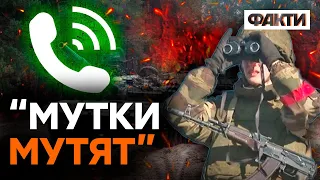 ФАКТИ

"МУТКИ МУТЯТ"